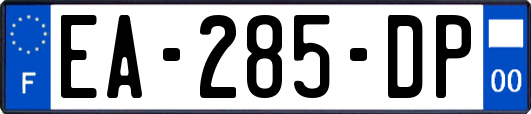 F
EA-285-DP
00